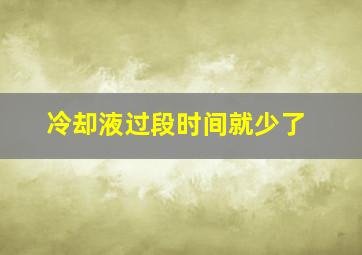 冷却液过段时间就少了